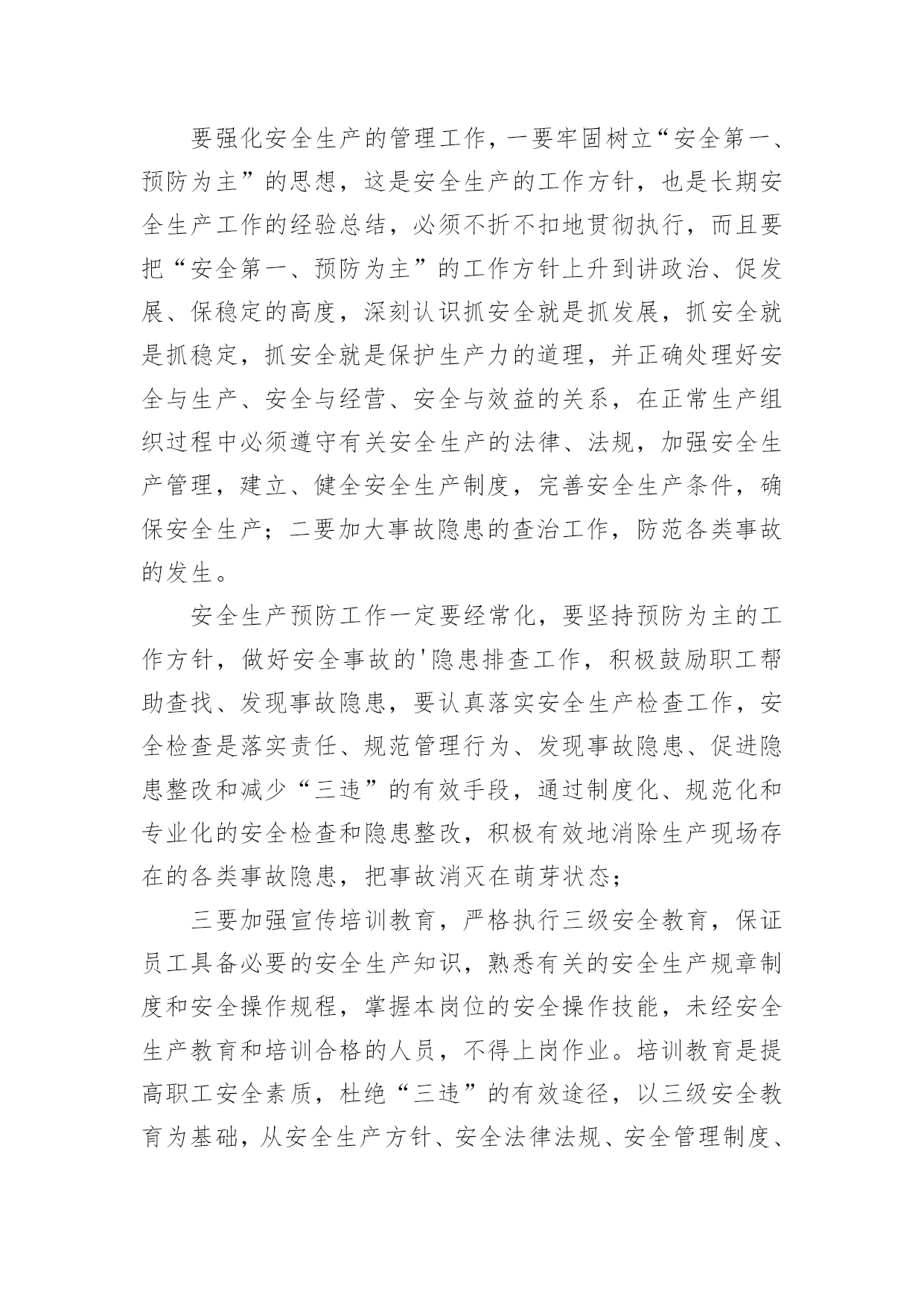 要强化安全生产的管理工作，一要牢固树立“安全第一、预防为主”的思想，这是安全生产的工作方针，也是长期安全生产工作的经验总结，必须不折不扣地贯彻执行，而且要把“安全第一、预防为主”的工作方针上升到讲政治、促发展、保稳定的高度，深刻认识抓安全就是抓发展，抓安全就是抓稳定，抓安全就是保护生产力的道理，并正确处理好安全与生产、安全与经营、安全与效益的关系，在正常生产组织过程中必须遵守有关安全生产的法律、法规，加强安全生产管理，建立、健全安全生产制度，完善安全生产条件，确保安全生产；二要加大事故隐患的查治工作，防范各类事故的发生。

安全生产预防工作一定要经常化，要坚持预防为主的工作方针，做好安全事故的'隐患排查工作，积极鼓励职工帮助查找、发现事故隐患，要认真落实安全生产检查工作，安全检查是落实责任、规范管理行为、发现事故隐患、促进隐患整改和减少“三违”的有效手段，通过制度化、规范化和专业化的安全检查和隐患整改，积极有效地消除生产现场存在的各类事故隐患，把事故消灭在萌芽状态；

三要加强宣传培训教育，严格执行三级安全教育，保证员工具备必要的安全生产知识，熟悉有关的安全生产规章制度和安全操作规程，掌握本岗位的安全操作技能，未经安全生产教育和培训合格的人员，不得上岗作业。培训教育是提高职工安全素质，杜绝“三违”的有效途径，以三级安全教育为基础，从安全生产方针、安全法律法规、安全管理制度、